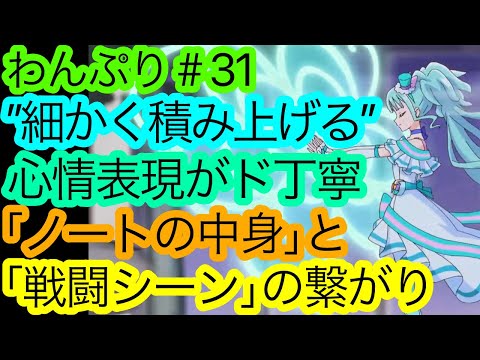 わんぷり＃31
"細かく積み上げる"
心情表現がド丁寧
「ノートの中身」と
「戦闘シーン」の繋がり